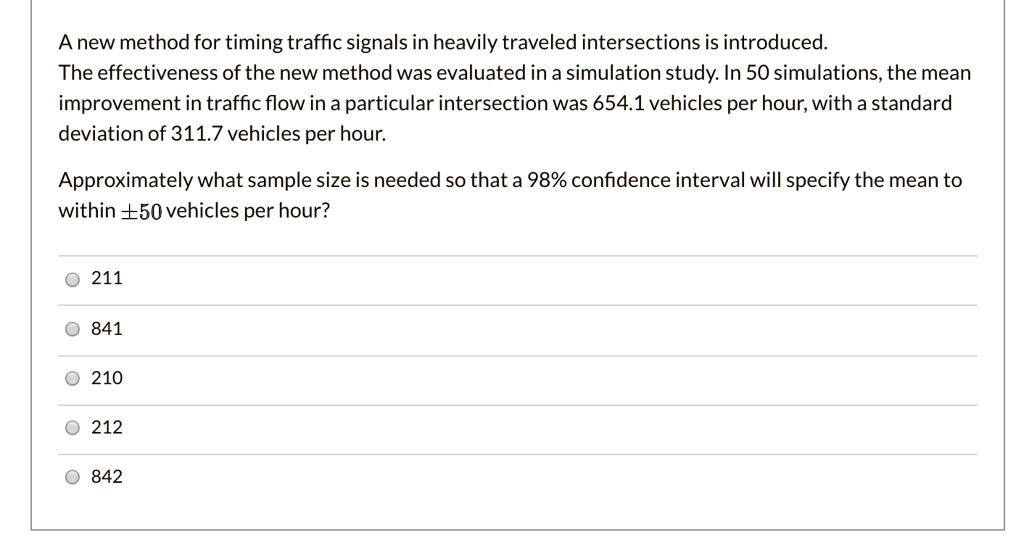 A new method for timing traffic signals in heavily traveled intersections is introduced. The effectiveness of the new method was evaluated in a simulation study. In 50 simulations, the mean improvement in traffic flow in a particular intersection was 654.1 vehicles per hour, with a standard deviation of 311.7 vehicles per hour.

Approximately what sample size is needed so that a 98% confidence interval will specify the mean to within $\pm 50$ vehicles per hour?

211

841

210

212

842